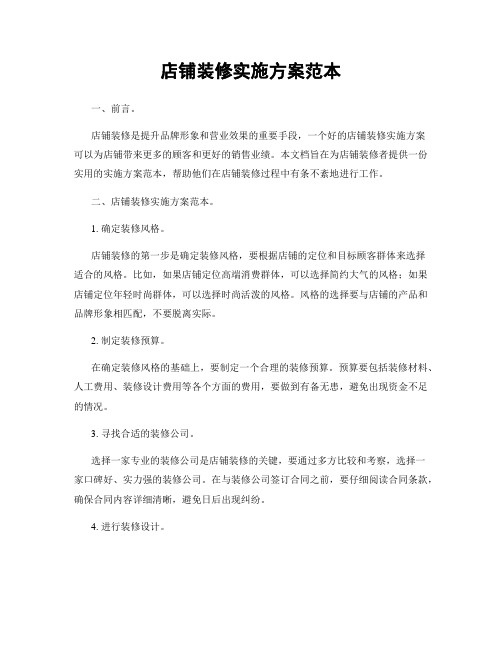 店铺装修实施方案范本

一、前言。

店铺装修是提升品牌形象和营业效果的重要手段，一个好的店铺装修实施方案可以为店铺带来更多的顾客和更好的销售业绩。本文档旨在为店铺装修者提供一份实用的实施方案范本，帮助他们在店铺装修过程中有条不紊地进行工作。

二、店铺装修实施方案范本。

1. 确定装修风格。

店铺装修的第一步是确定装修风格，要根据店铺的定位和目标顾客群体来选择适合的风格。比如，如果店铺定位高端消费群体，可以选择简约大气的风格；如果店铺定位年轻时尚群体，可以选择时尚活泼的风格。风格的选择要与店铺的产品和品牌形象相匹配，不要脱离实际。

2. 制定装修预算。

在确定装修风格的基础上，要制定一个合理的装修预算。预算要包括装修材料、人工费用、装修设计费用等各个方面的费用，要做到有备无患，避免出现资金不足的情况。

3. 寻找合适的装修公司。

选择一家专业的装修公司是店铺装修的关键，要通过多方比较和考察，选择一家口碑好、实力强的装修公司。在与装修公司签订合同之前，要仔细阅读合同条款，确保合同内容详细清晰，避免日后出现纠纷。

4. 进行装修设计。